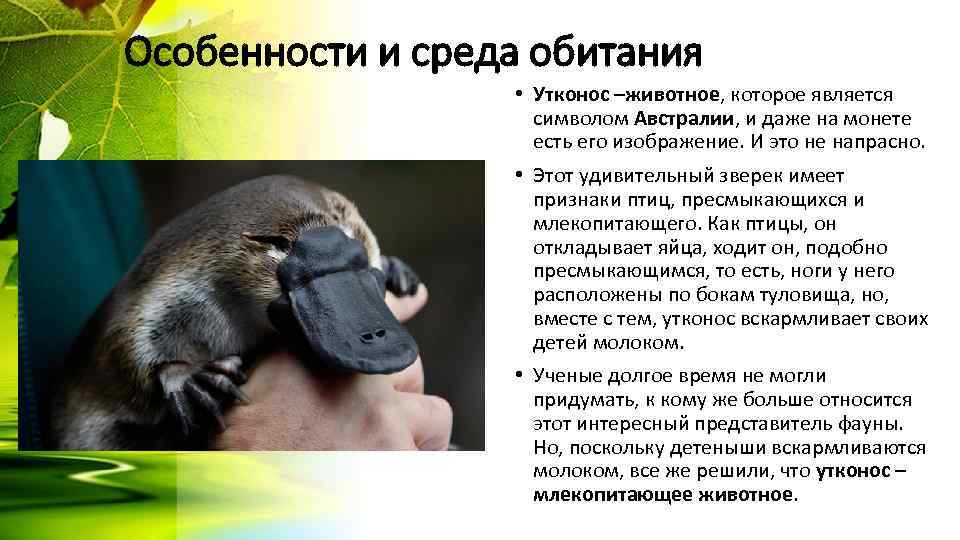 Особенности и среда обитания

• Утконос –животное, которое является символом Австралии, и даже на монете есть его изображение. И это не напрасно.

• Этот удивительный зверек имеет признаки птиц, пресмыкающихся и млекопитающего. Как птицы, он откладывает яйца, ходит он, подобно пресмыкающимся, то есть, ноги у него расположены по бокам туловища, но, вместе с тем, утконос вскармливает своих детей молоком.

• Ученые долгое время не могли придумать, к кому же больше относится этот интересный представитель фауны. Но, поскольку детеныши вскармливаются молоком, все же решили, что утконос – млекопитающее животное.